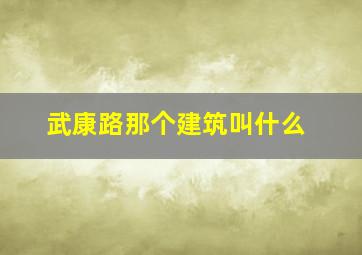 武康路那个建筑叫什么